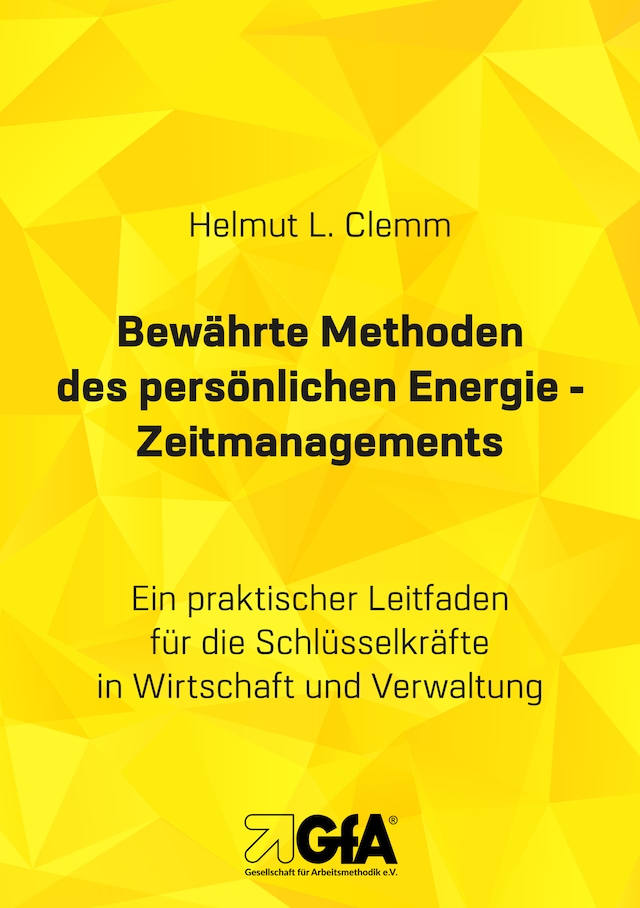 Helmut L. Clemm

Bewährte Methoden des persönlichen Energie - Zeitmanagements

Ein praktischer Leitfaden für die Schlüsselkräfte in Wirtschaft und Verwaltung

GfA®
Gesellschaft für Arbeitsmethodik e.V.